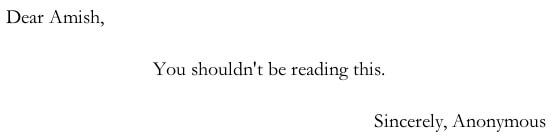 Dear Amish,

You shouldn't be reading this.

Sincerely, Anonymous